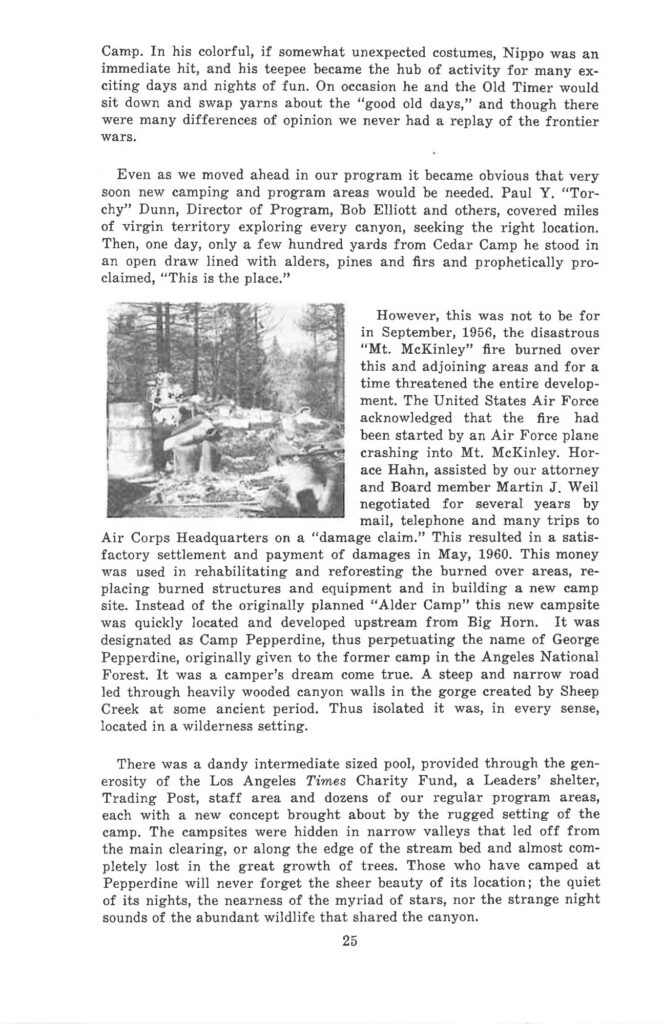 Camp. In his colorful, if somewhat unexpected costumes, Nippo was an immediate hit, and his teepee became the hub of activity for many exciting days and nights of fun. On occasion he and the Old Timer would sit down and swap yarns about the "good old days," and though there were many differences of opinion we never had a replay of the frontier wars.

Even as we moved ahead in our program it became obvious that very soon new camping and program areas would be needed. Paul Y. "Torchy" Dunn, Director of Program, Bob Elliott and others, covered miles of virgin territory exploring every canyon, seeking the right location. Then, one day, only a few hundred yards from Cedar Camp he stood in an open draw lined with alders, pines and firs and prophetically proclaimed, "This is the place."

However, this was not to be for in September, 1956, the disastrous "Mt. McKinley" fire burned over this and adjoining areas and for a time threatened the entire development. The United States Air Force acknowledged that the fire had been started by an Air Force plane crashing into Mt. McKinley. Horace Hahn, assisted by our attorney and Board member Martin J. Weil negotiated for several years by mail, telephone and many trips to Air Corps Headquarters on a "damage claim." This resulted in a satisfactory settlement and payment of damages in May, 1960. This money was used in rehabilitating and reforesting the burned over areas, replacing burned structures and equipment and in building a new camp site. Instead of the originally planned "Alder Camp" this new campsite was quickly located and developed upstream from Big Horn. It was designated as Camp Pepperdine, thus perpetuating the name of George Pepperdine, originally given to the former camp in the Angeles National Forest. It was a camper's dream come true. A steep and narrow road led through heavily wooded canyon walls in the gorge created by Sheep Creek at some ancient period. Thus isolated it was, in every sense, located in a wilderness setting.

There was a dandy intermediate sized pool, provided through the generosity of the Los Angeles Times Charity Fund, a Leaders' shelter, Trading Post, staff area and dozens of our regular program areas, each with a new concept brought about by the rugged setting of the camp. The campsites were hidden in narrow valleys that led off from the main clearing, or along the edge of the stream bed and almost completely lost in the great growth of trees. Those who have camped at Pepperdine will never forget the sheer beauty of its location; the quiet of its nights, the nearness of the myriad of stars, nor the strange night sounds of the abundant wildlife that shared the canyon.

25